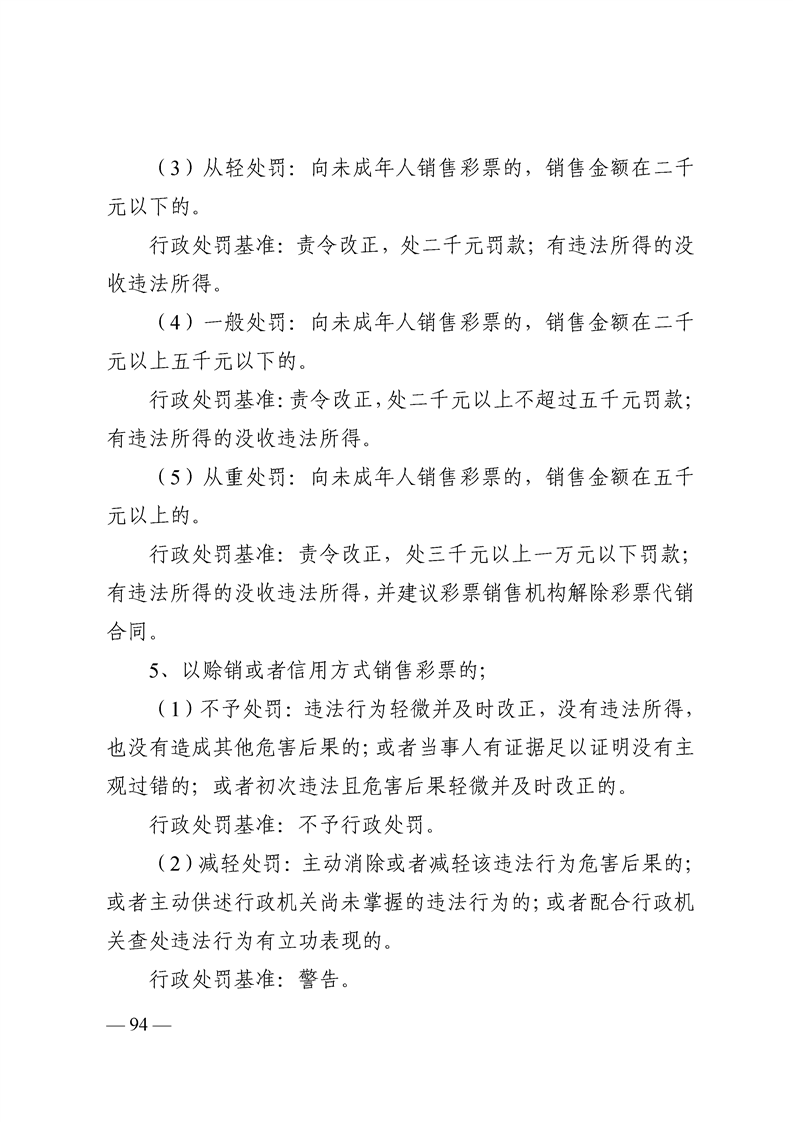 （3）从轻处罚：向未成年人销售彩票的，销售金额在二千元以下的。

行政处罚基准：责令改正，处二千元罚款；有违法所得的没收违法所得。

（4）一般处罚：向未成年人销售彩票的，销售金额在二千元以上五千元以下的。

行政处罚基准：责令改正，处二千元以上不超过五千元罚款；有违法所得的没收违法所得。

（5）从重处罚：向未成年人销售彩票的，销售金额在五千元以上的。

行政处罚基准：责令改正，处三千元以上一万元以下罚款；有违法所得的没收违法所得，并建议彩票销售机构解除彩票代销合同。

5、以赊销或者信用方式销售彩票的；

（1）不予处罚：违法行为轻微并及时改正，没有违法所得，也没有造成其他危害后果的；或者当事人有证据足以证明没有主观过错的；或者初次违法且危害后果轻微并及时改正的。

行政处罚基准：不予行政处罚。

（2）减轻处罚：主动消除或者减轻该违法行为危害后果的；或者主动供述行政机关尚未掌握的违法行为的；或者配合行政机关查处违法行为有立功表现的。

行政处罚基准：警告。

— 94 —